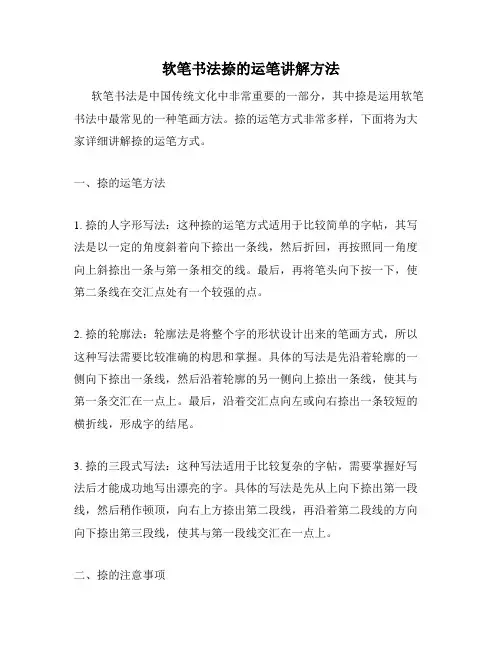 软笔书法捺的运笔讲解方法

软笔书法是中国传统文化中非常重要的一部分，其中捺是运用软笔书法中最常见的一种笔画方法。捺的运笔方式非常多样，下面将为大家详细讲解捺的运笔方式。

一、捺的运笔方法

1. 捺的人字形写法：这种捺的运笔方式适用于比较简单的字帖，其写法是以一定的角度斜着向下捺出一条线，然后折回，再按照同一角度向上斜捺出一条与第一条相交的线。最后，再将笔头向下按一下，使第二条线在交汇点处有一个较强的点。

2. 捺的轮廓法：轮廓法是将整个字的形状设计出来的笔画方式，所以这种写法需要比较准确的构思和掌握。具体的写法是先沿着轮廓的一侧向下捺出一条线，然后沿着轮廓的另一侧向上捺出一条线，使其与第一条交汇在一点上。最后，沿着交汇点向左或向右捺出一条较短的横折线，形成字的结尾。

3. 捺的三段式写法：这种写法适用于比较复杂的字帖，需要掌握好写法后才能成功地写出漂亮的字。具体的写法是先从上向下捺出第一段线，然后稍作顿顶，向右上方捺出第二段线，再沿着第二段线的方向向下捺出第三段线，使其与第一段线交汇在一点上。

二、捺的注意事项